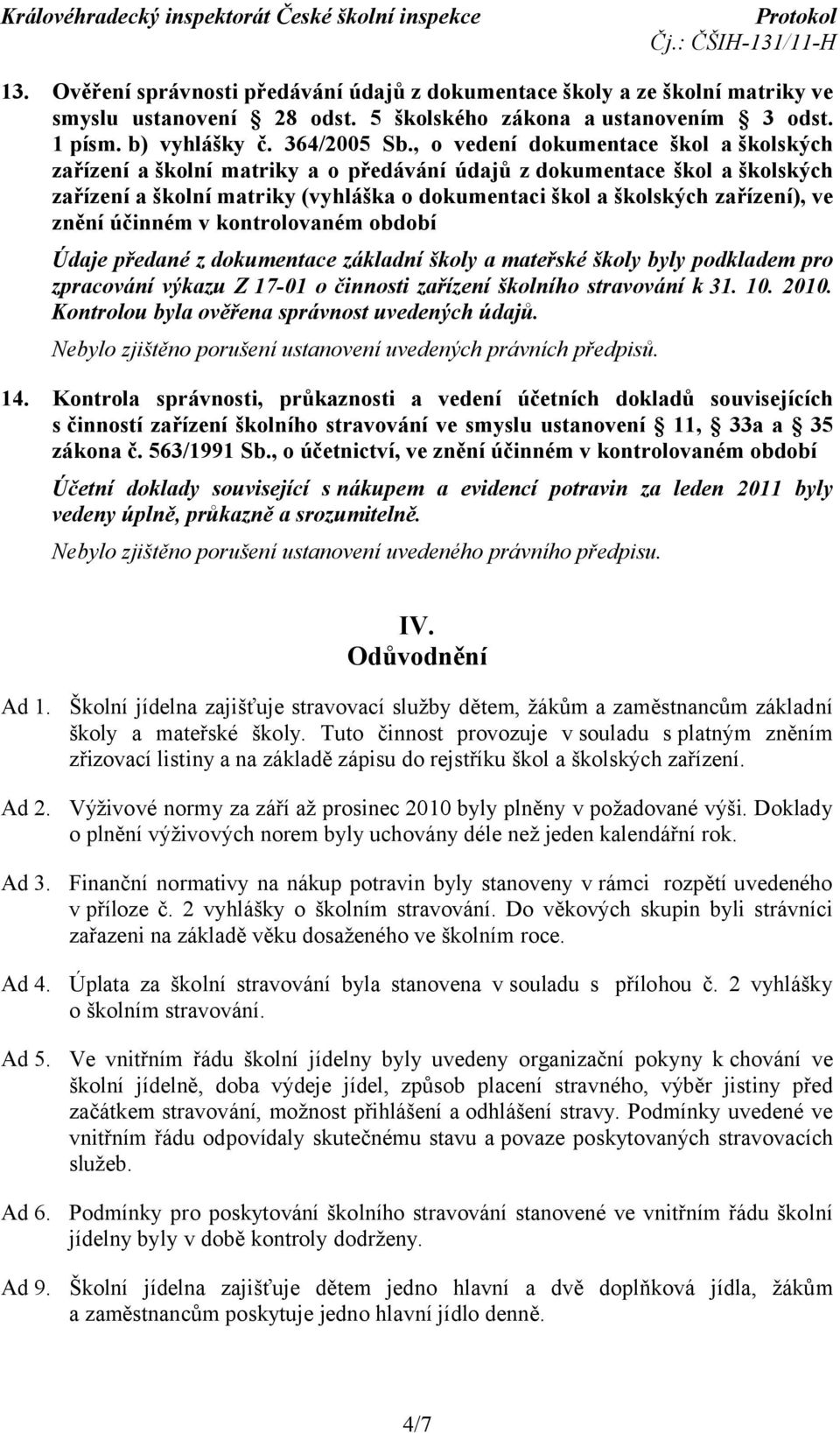 Královéhradecký inspektorát České školní inspekce Protokol
Čj.: ČŠIH-131/11-H

13. Ověření správnosti předávání údajů z dokumentace školy a ze školní matriky ve smyslu ustanovení 28 odst. 5 školského zákona a ustanovením 3 odst. 1 písm. b) vyhlášky č. 364/2005 Sb., o vedení dokumentace škol a školských zařízení a školní matriky a o předávání údajů z dokumentace škol a školských zařízení a školní matriky (vyhláška o dokumentaci škol a školských zařízení), ve znění účinném v kontrolovaném období

Údaje předané z dokumentace základní školy a mateřské školy byly podkladem pro zpracování výkazu Z 17-01 o činnosti zařízení školního stravování k 31. 10. 2010. Kontrolou byla ověřena správnost uvedených údajů.

Nebylo zjištěno porušení ustanovení uvedených právních předpisů.

14. Kontrola správnosti, průkaznosti a vedení účetních dokladů souvisejících s činností zařízení školního stravování ve smyslu ustanovení 11, 33a a 35 zákona č. 563/1991 Sb., o účetnictví, ve znění účinném v kontrolovaném období

Účetní doklady související s nákupem a evidencí potravin za leden 2011 byly vedeny úplně, průkazně a srozumitelně.

Nebylo zjištěno porušení ustanovení uvedeného právního předpisu.

IV.
Odůvodnění

Ad 1. Školní jídelna zajišťuje stravovací služby dětem, žákům a zaměstnancům základní školy a mateřské školy. Tuto činnost provozuje v souladu s platným zněním zřizovací listiny a na základě zápisu do rejstříku škol a školských zařízení.

Ad 2. Výživové normy za září až prosinec 2010 byly plněny v požadované výši. Doklady o plnění výživových norem byly uchovány déle než jeden kalendářní rok.

Ad 3. Finanční normativy na nákup potravin byly stanoveny v rámci rozpětí uvedeného v příloze č. 2 vyhlášky o školním stravování. Do věkových skupin byli strávníci zařazeni na základě věku dosaženého ve školním roce.

Ad 4. Úplata za školní stravování byla stanovena v souladu s přílohou č. 2 vyhlášky o školním stravování.

Ad 5. Ve vnitřním řádu školní jídelny byly uvedeny organizační pokyny k chování ve školní jídelně, doba výdeje jídel, způsob placení stravného, výběr jistiny před začátkem stravování, možnost přihlášení a odhlášení stravy. Podmínky uvedené ve vnitřním řádu odpovídaly skutečnému stavu a povaze poskytovaných stravovacích služeb.

Ad 6. Podmínky pro poskytování školního stravování stanovené ve vnitřním řádu školní jídelny byly v době kontroly dodrženy.

Ad 9. Školní jídelna zajišťuje dětem jedno hlavní a dvě doplňková jídla, žákům a zaměstnancům poskytuje jedno hlavní jídlo denně.

4/7